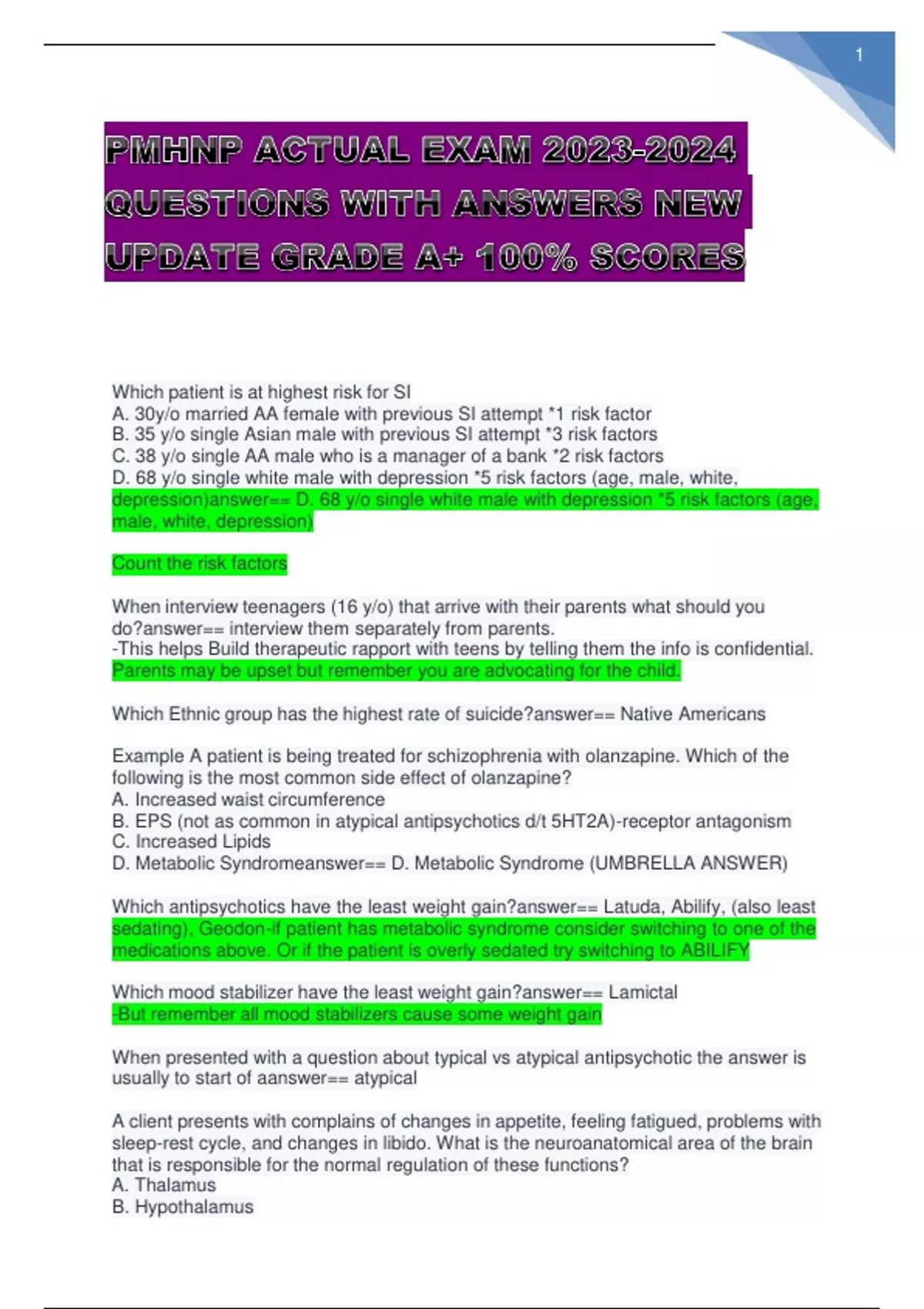 1

PMHNP ACTUAL EXAM 2023-2024 QUESTIONS WITH ANSWERS NEW UPDATE GRADE A+ 100% SCORES

Which patient is at highest risk for SI
A. 30y/o married AA female with previous SI attempt *1 risk factor
B. 35 y/o single Asian male with previous SI attempt *3 risk factors
C. 38 y/o single AA male who is a manager of a bank *2 risk factors
D. 68 y/o single white male with depression *5 risk factors (age, male, white, depression)answer== D. 68 y/o single white male with depression *5 risk factors (age, male, white, depression)

Count the risk factors

When interview teenagers (16 y/o) that arrive with their parents what should you do?answer== interview them separately from parents.
-This helps Build therapeutic rapport with teens by telling them the info is confidential. Parents may be upset but remember you are advocating for the child.

Which Ethnic group has the highest rate of suicide?answer== Native Americans

Example A patient is being treated for schizophrenia with olanzapine. Which of the following is the most common side effect of olanzapine?
A. Increased waist circumference
B. EPS (not as common in atypical antipsychotics d/t 5HT2A)-receptor antagonism
C. Increased Lipids
D. Metabolic Syndromeanswer== D. Metabolic Syndrome (UMBRELLA ANSWER)

Which antipsychotics have the least weight gain?answer== Latuda, Abilify, (also least sedating), Geodon-if patient has metabolic syndrome consider switching to one of the medications above. Or if the patient is overly sedated try switching to ABILIFY

Which mood stabilizer have the least weight gain?answer== Lamictal
-But remember all mood stabilizers cause some weight gain

When presented with a question about typical vs atypical antipsychotic the answer is usually to start of aanswer== atypical

A client presents with complains of changes in appetite, feeling fatigued, problems with sleep-rest cycle, and changes in libido. What is the neuroanatomical area of the brain that is responsible for the normal regulation of these functions?
A. Thalamus
B. Hypothalamus